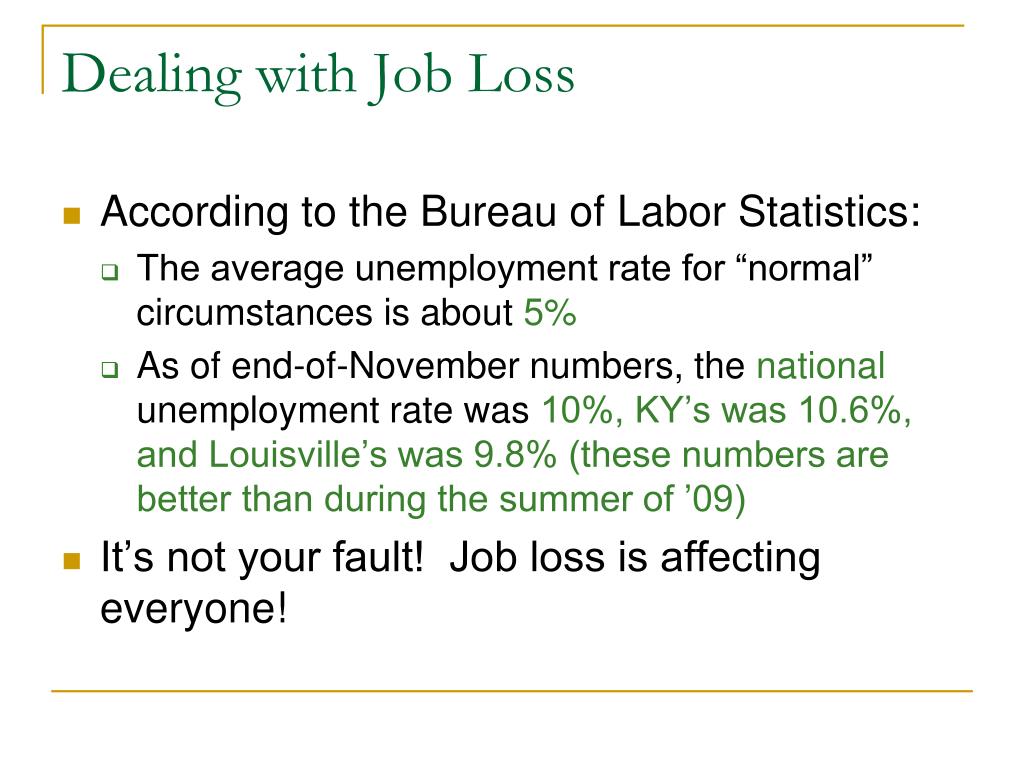 Dealing with Job Loss

According to the Bureau of Labor Statistics:

The average unemployment rate for “normal” circumstances is about 5%

As of end-of-November numbers, the national unemployment rate was 10%, KY’s was 10.6%, and Louisville’s was 9.8% (these numbers are better than during the summer of ’09)

It’s not your fault! Job loss is affecting everyone!